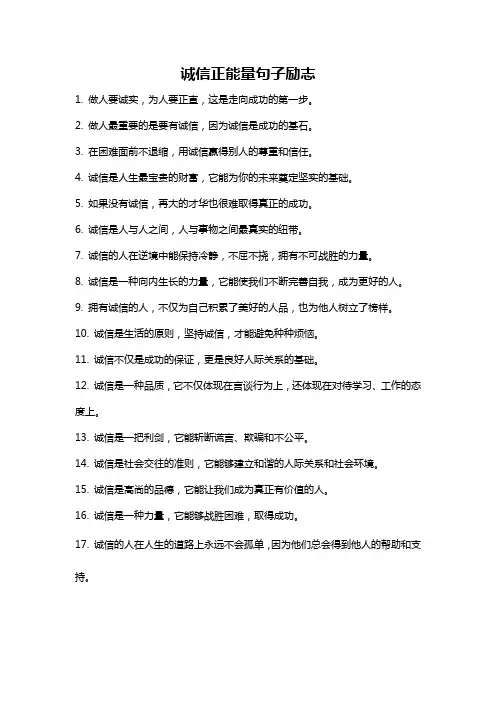 诚信正能量句子励志

1. 做人要诚实，为人要正直，这是走向成功的第一步。

2. 做人最重要的是要有诚信，因为诚信是成功的基石。

3. 在困难面前不退缩，用诚信赢得别人的尊重和信任。

4. 诚信是人生最宝贵的财富，它能为你的未来奠定坚实的基础。

5. 如果没有诚信，再大的才华也很难取得真正的成功。

6. 诚信是人与人之间，人与事物之间最真实的纽带。

7. 诚信的人在逆境中能保持冷静，不屈不挠，拥有不可战胜的力量。

8. 诚信是一种向内生长的力量，它能使我们不断完善自我，成为更好的人。

9. 拥有诚信的人，不仅为自己积累了美好的人品，也为他人树立了榜样。

10. 诚信是生活的原则，坚持诚信，才能避免种种烦恼。

11. 诚信不仅是成功的保证，更是良好人际关系的基础。

12. 诚信是一种品质，它不仅体现在言谈行为上，还体现在对待学习、工作的态度上。

13. 诚信是一把利剑，它能斩断谎言、欺骗和不公平。

14. 诚信是社会交往的准则，它能够建立和谐的人际关系和社会环境。

15. 诚信是高尚的品德，它能让我们成为真正有价值的人。

16. 诚信是一种力量，它能够战胜困难，取得成功。

17. 诚信的人在人生的道路上永远不会孤单，因为他们总会得到他人的帮助和支持。